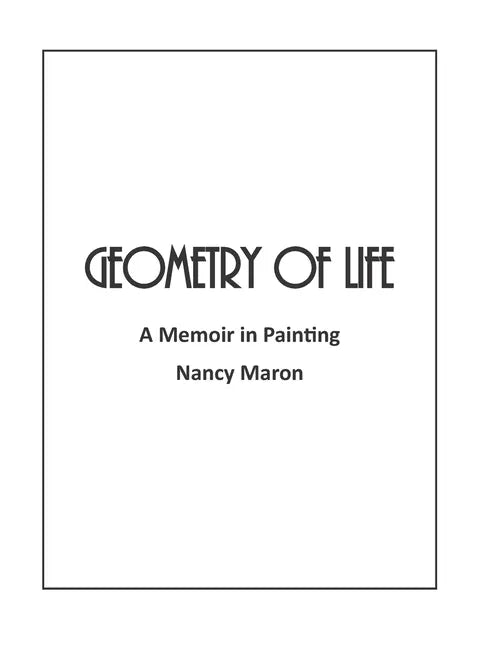 GEOMETRY OF LIFE

A Memoir in Painting

Nancy Maron